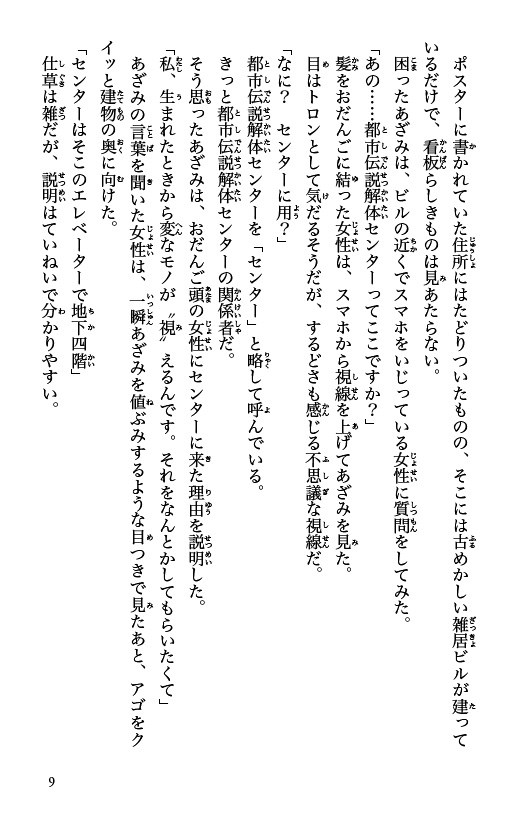 ポスターに書かれていた住所にはたどりついたものの、そこには古めかしい雑居ビルが建っているだけで、看板らしきものは見あたらない。

困ったあざみは、ビルの近くでスマホをいじっている女性に質問をしてみた。

「あの……都市伝説解体センターってここですか？」

髪をおだんごに結った女性は、スマホから視線を上げてあざみを見た。

目はトロンとして気だるそうだが、するどさも感じる不思議な視線だ。

「なに？　センターに用？」

都市伝説解体センターを「センター」と略して呼んでいる。

きっと都市伝説解体センターの関係者だ。

そう思ったあざみは、おだんご頭の女性にセンターに来た理由を説明した。

「私、生まれたときから変なモノが〝視〟えるんです。それをなんとかしてもらいたくて」

あざみの言葉を聞いた女性は、一瞬あざみを値ぶみするような目つきで見たあと、アゴをクイッと建物の奥に向けた。

「センターはそこのエレベーターで地下四階」

仕草は雑だが、説明はていねいで分かりやすい。

9